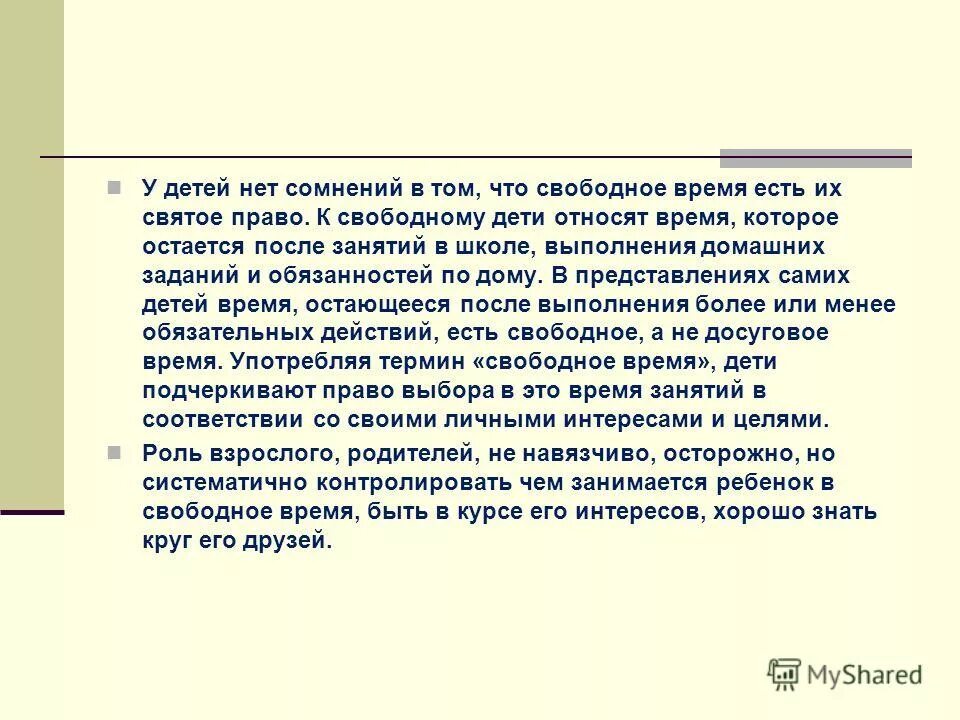 У детей нет сомнений в том, что свободное время есть их святое право. К свободному дети относят время, которое остается после занятий в школе, выполнения домашних заданий и обязанностей по дому. В представлениях самих детей время, остающееся после выполнения более или менее обязательных действий, есть свободное, а не досуговое время. Употребляя термин «свободное время», дети подчеркивают право выбора в это время занятий в соответствии со своими личными интересами и целями.

Роль взрослого, родителей, не навязчиво, осторожно, но систематично контролировать чем занимается ребенок в свободное время, быть в курсе его интересов, хорошо знать круг его друзей.

MyShared